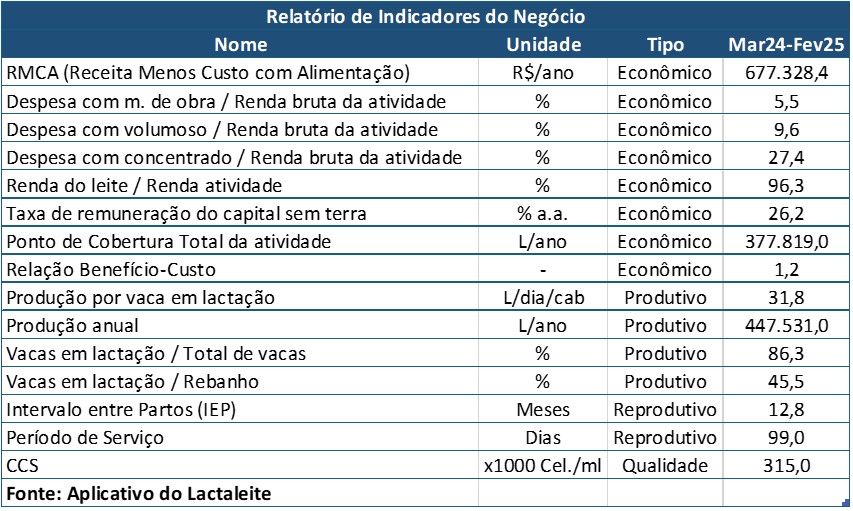 Relatório de Indicadores do Negócio

| Nome | Unidade | Tipo | Mar24-Fev25 |
|---|---|---|---|
| RMCA (Receita Menos Custo com Alimentação) | R$/ano | Econômico | 677.328,4 |
| Despesa com m. de obra / Renda bruta da atividade | % | Econômico | 5,5 |
| Despesa com volumoso / Renda bruta da atividade | % | Econômico | 9,6 |
| Despesa com concentrado / Renda bruta da atividade | % | Econômico | 27,4 |
| Renda do leite / Renda atividade | % | Econômico | 96,3 |
| Taxa de remuneração do capital sem terra | % a.a. | Econômico | 26,2 |
| Ponto de Cobertura Total da atividade | L/ano | Econômico | 377.819,0 |
| Relação Benefício-Custo | - | Econômico | 1,2 |
| Produção por vaca em lactação | L/dia/cab | Produtivo | 31,8 |
| Produção anual | L/ano | Produtivo | 447.531,0 |
| Vacas em lactação / Total de vacas | % | Produtivo | 86,3 |
| Vacas em lactação / Rebanho | % | Produtivo | 45,5 |
| Intervalo entre Partos (IEP) | Meses | Reprodutivo | 12,8 |
| Período de Serviço | Dias | Reprodutivo | 99,0 |
| CCS | x1000 Cel./ml | Qualidade | 315,0 |
| Fonte: Aplicativo do Lactaleite | | | |